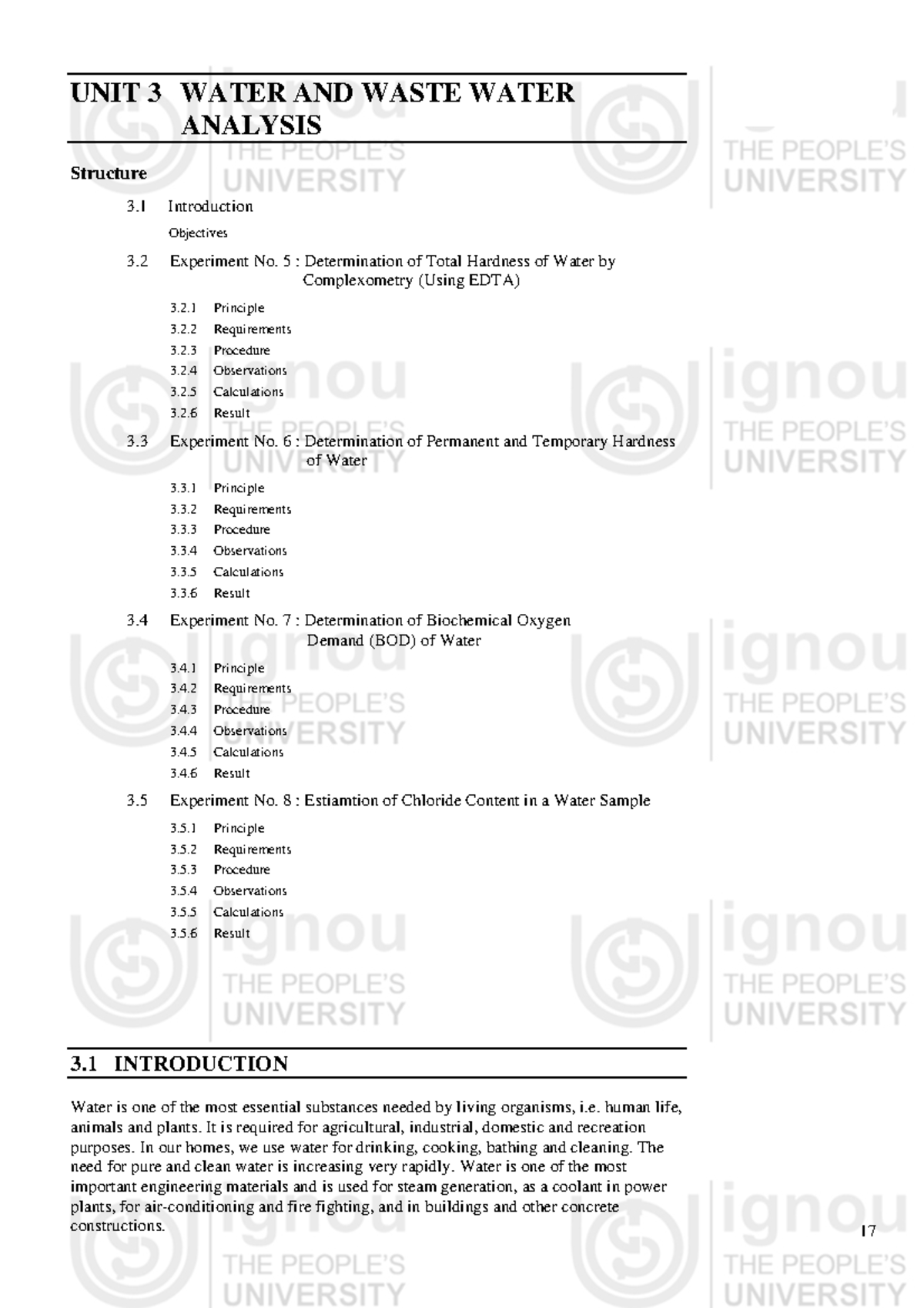 UNIT 3 WATER AND WASTE WATER ANALYSIS

Structure

3.1 Introduction

Objectives

3.2 Experiment No. 5 : Determination of Total Hardness of Water by Complexometry (Using EDTA)

3.2.1 Principle
3.2.2 Requirements
3.2.3 Procedure
3.2.4 Observations
3.2.5 Calculations
3.2.6 Result

3.3 Experiment No. 6 : Determination of Permanent and Temporary Hardness of Water

3.3.1 Principle
3.3.2 Requirements
3.3.3 Procedure
3.3.4 Observations
3.3.5 Calculations
3.3.6 Result

3.4 Experiment No. 7 : Determination of Biochemical Oxygen Demand (BOD) of Water

3.4.1 Principle
3.4.2 Requirements
3.4.3 Procedure
3.4.4 Observations
3.4.5 Calculations
3.4.6 Result

3.5 Experiment No. 8 : Estiamtion of Chloride Content in a Water Sample

3.5.1 Principle
3.5.2 Requirements
3.5.3 Procedure
3.5.4 Observations
3.5.5 Calculations
3.5.6 Result

3.1 INTRODUCTION

Water is one of the most essential substances needed by living organisms, i.e. human life, animals and plants. It is required for agricultural, industrial, domestic and recreation purposes. In our homes, we use water for drinking, cooking, bathing and cleaning. The need for pure and clean water is increasing very rapidly. Water is one of the most important engineering materials and is used for steam generation, as a coolant in power plants, for air-conditioning and fire fighting, and in buildings and other concrete constructions.

17

ignou THE PEOPLE'S UNIVERSITY